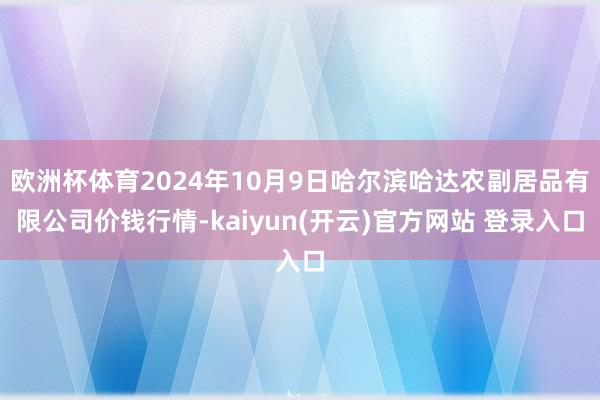 欧洲杯体育2024年10月9日哈尔滨哈达农副居品有限公司价钱行情-kaiyun(开云)官方网站 登录入口入口